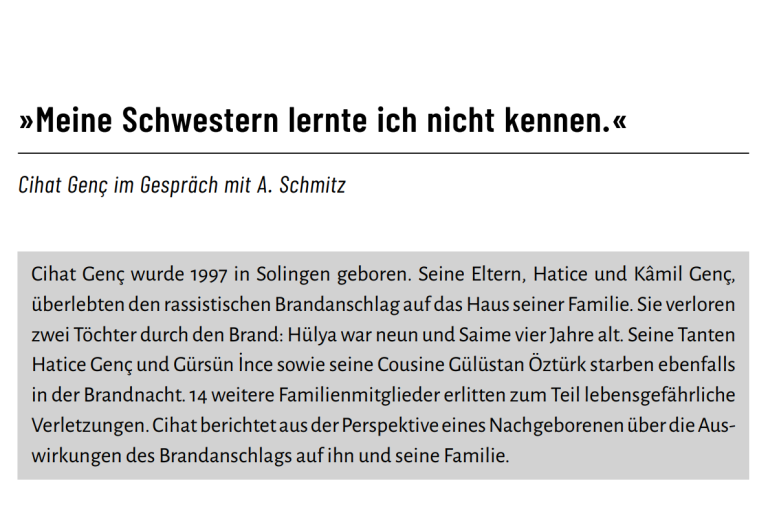 »Meine Schwestern lernte ich nicht kennen.«

Cihat Genç im Gespräch mit A. Schmitz

Cihat Genç wurde 1997 in Solingen geboren. Seine Eltern, Hatice und Kâmil Genç, überlebten den rassistischen Brandanschlag auf das Haus seiner Familie. Sie verloren zwei Töchter durch den Brand: Hülya war neun und Saime vier Jahre alt. Seine Tanten Hatice Genç und Gürsün İnce sowie seine Cousine Gülüstan Öztürk starben ebenfalls in der Brandnacht. 14 weitere Familienmitglieder erlitten zum Teil lebensgefährliche Verletzungen. Cihat berichtet aus der Perspektive eines Nachgeborenen über die Auswirkungen des Brandanschlags auf ihn und seine Familie.